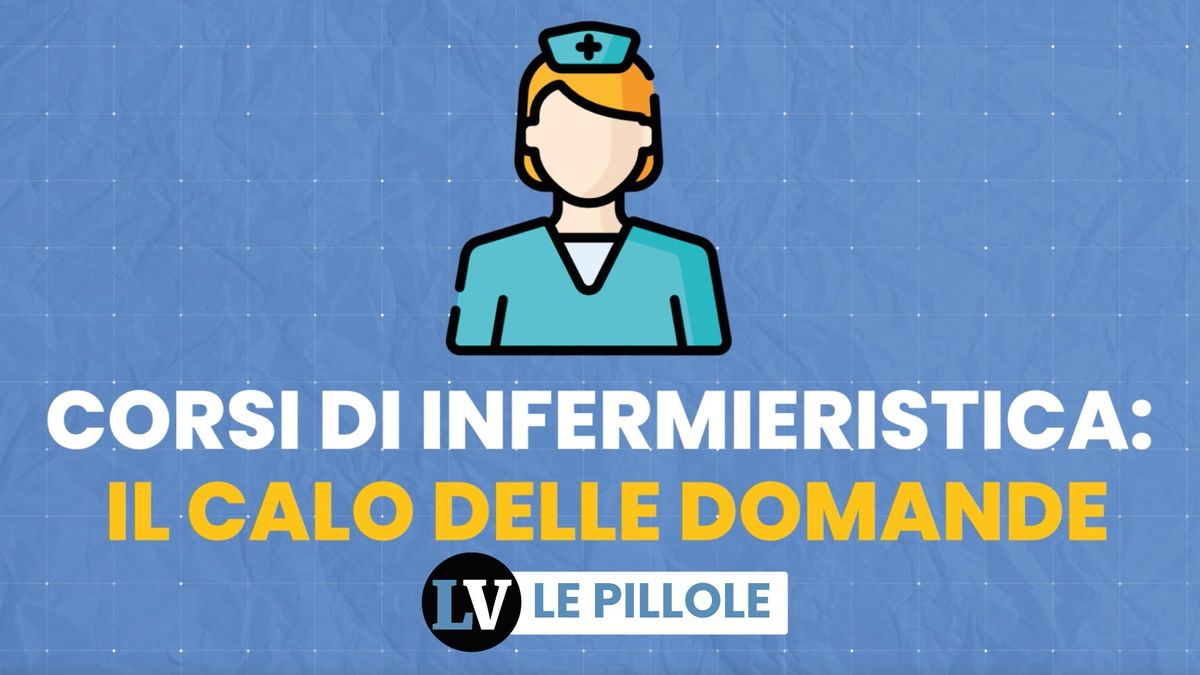 CORSI DI INFERMIERISTICA:
IL CALO DELLE DOMANDE

LV LE PILLOLE